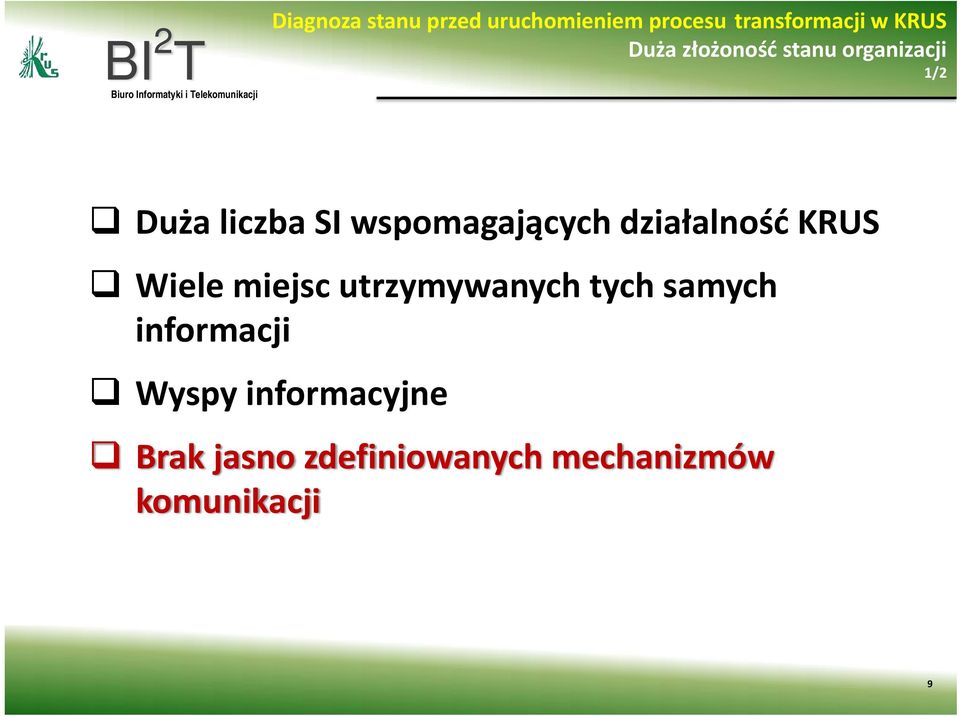 KRUS

BI$^2$T
Biuro Informatyki i Telekomunikacji

Diagnoza stanu przed uruchomieniem procesu transformacji w KRUS
Duża złożoność stanu organizacji
1/2

❑ Duża liczba SI wspomagających działalność KRUS

❑ Wiele miejsc utrzymywanych tych samych informacji

❑ Wyspy informacyjne

❑ Brak jasno zdefiniowanych mechanizmów komunikacji

9